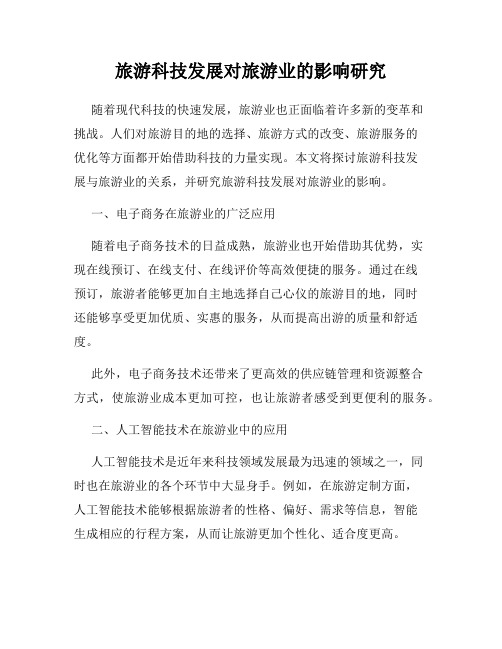 旅游科技发展对旅游业的影响研究

随着现代科技的快速发展，旅游业也正面临着许多新的变革和挑战。人们对旅游目的地的选择、旅游方式的改变、旅游服务的优化等方面都开始借助科技的力量实现。本文将探讨旅游科技发展与旅游业的关系，并研究旅游科技发展对旅游业的影响。

一、电子商务在旅游业的广泛应用

随着电子商务技术的日益成熟，旅游业也开始借助其优势，实现在线预订、在线支付、在线评价等高效便捷的服务。通过在线预订，旅游者能够更加自主地选择自己心仪的旅游目的地，同时还能够享受更加优质、实惠的服务，从而提高出游的质量和舒适度。

此外，电子商务技术还带来了更高效的供应链管理和资源整合方式，使旅游业成本更加可控，也让旅游者感受到更便利的服务。

二、人工智能技术在旅游业中的应用

人工智能技术是近年来科技领域发展最为迅速的领域之一，同时也在旅游业的各个环节中大显身手。例如，在旅游定制方面，人工智能技术能够根据旅游者的性格、偏好、需求等信息，智能生成相应的行程方案，从而让旅游更加个性化、适合度更高。